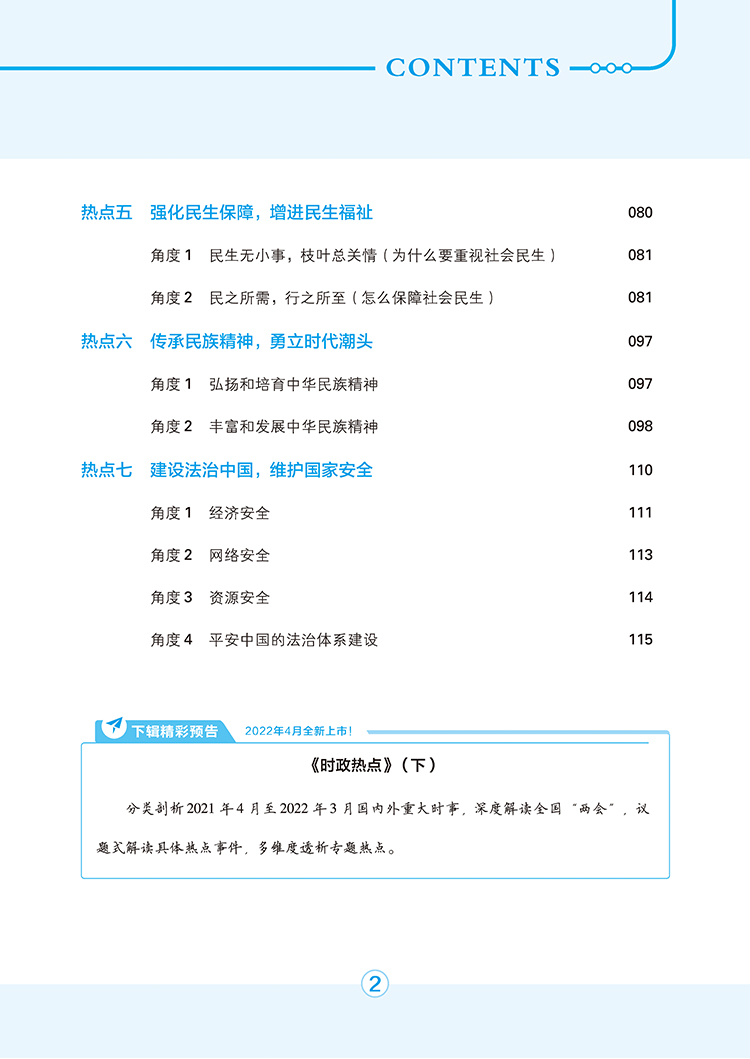 CONTENTS

热点五 强化民生保障，增进民生福祉 080

角度 1 民生无小事，枝叶总关情（为什么要重视社会民生） 081

角度 2 民之所需，行之所至（怎么保障社会民生） 081

热点六 传承民族精神，勇立时代潮头 097

角度 1 弘扬和培育中华民族精神 097

角度 2 丰富和发展中华民族精神 098

热点七 建设法治中国，维护国家安全 110

角度 1 经济安全 111

角度 2 网络安全 113

角度 3 资源安全 114

角度 4 平安中国的法治体系建设 115

下辑精彩预告 2022年4月全新上市！

《时政热点》（下）

分类剖析 2021 年 4 月至 2022 年 3 月国内外重大时事，深度解读全国“两会”，议题式解读具体热点事件，多维度透析专题热点。

2